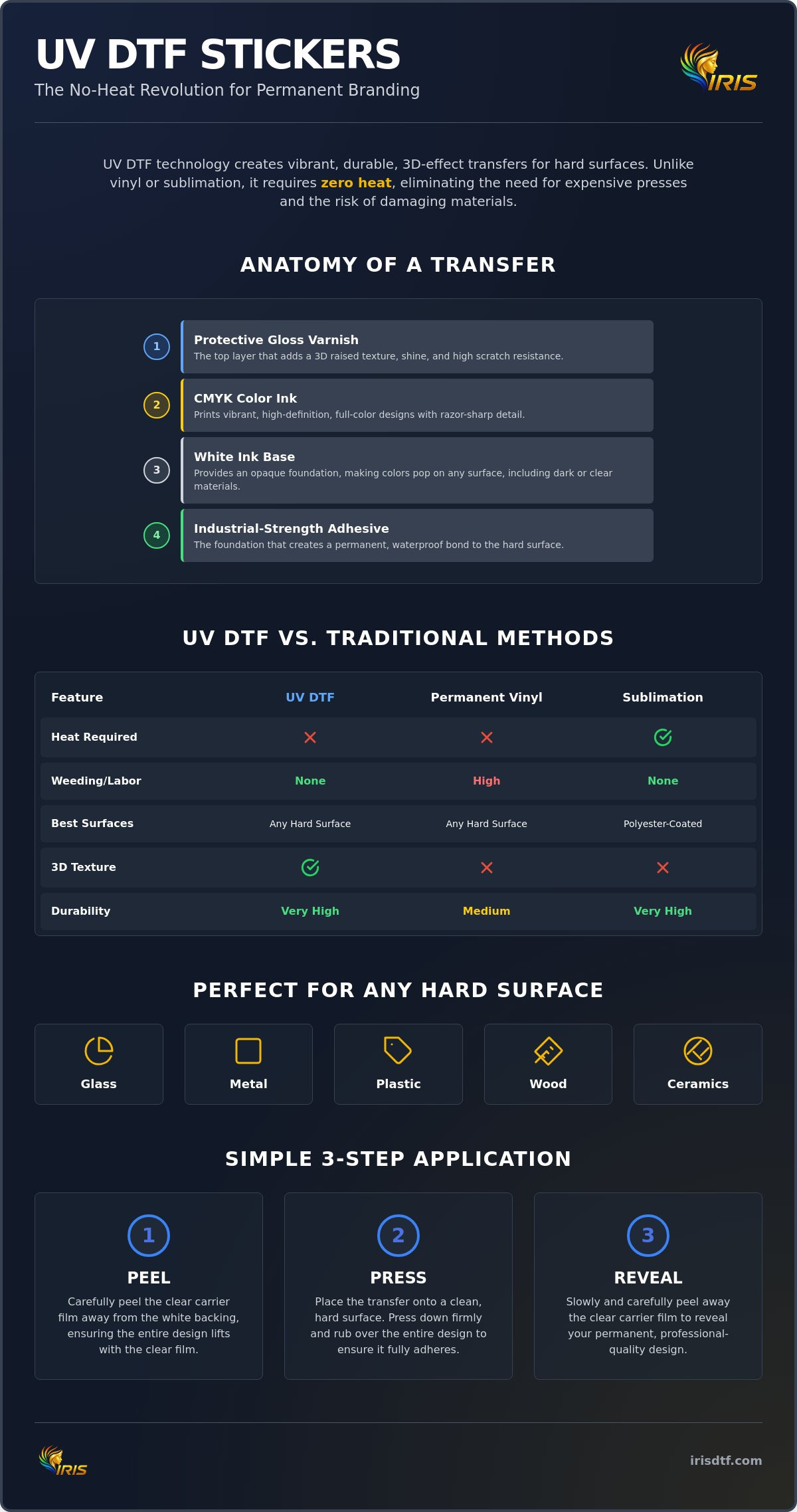 UV DTF STICKERS
The No-Heat Revolution for Permanent Branding

IRIS

UV DTF technology creates vibrant, durable, 3D-effect transfers for hard surfaces. Unlike vinyl or sublimation, it requires zero heat, eliminating the need for expensive presses and the risk of damaging materials.

ANATOMY OF A TRANSFER

1
Protective Gloss Varnish
The top layer that adds a 3D raised texture, shine, and high scratch resistance.

2
CMYK Color Ink
Prints vibrant, high-definition, full-color designs with razor-sharp detail.

3
White Ink Base
Provides an opaque foundation, making colors pop on any surface, including dark or clear materials.

4
Industrial-Strength Adhesive
The foundation that creates a permanent, waterproof bond to the hard surface.

UV DTF VS. TRADITIONAL METHODS

| Feature | UV DTF | Permanent Vinyl | Sublimation |
|---|---|---|---|
| Heat Required | ✕ | ✕ | ✓ |
| Weeding/Labor | None | High | None |
| Best Surfaces | Any Hard Surface | Any Hard Surface | Polyester-Coated |
| 3D Texture | ✓ | ✕ | ✕ |
| Durability | Very High | Medium | Very High |

PERFECT FOR ANY HARD SURFACE

Glass
Metal
Plastic
Wood
Ceramics

SIMPLE 3-STEP APPLICATION

1
PEEL
Carefully peel the clear carrier film away from the white backing, ensuring the entire design lifts with the clear film.

2
PRESS
Place the transfer onto a clean, hard surface. Press down firmly and rub over the entire design to ensure it fully adheres.

3
REVEAL
Slowly and carefully peel away the clear carrier film to reveal your permanent, professional-quality design.

IRIS

irisdtf.com